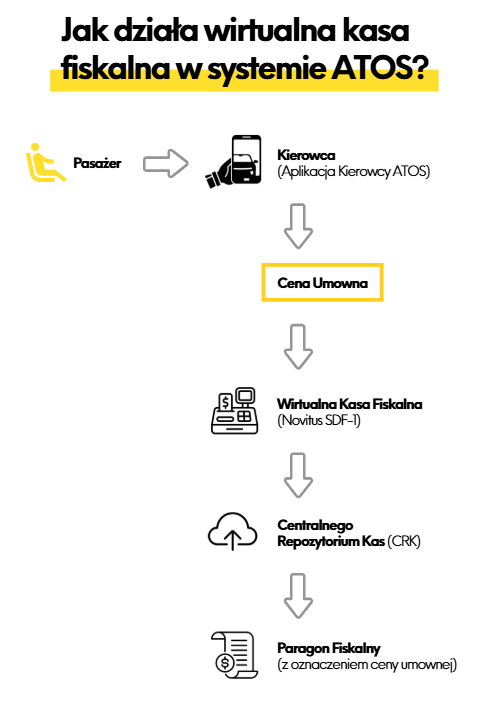 Jak działa wirtualna kasa fiskalna w systemie ATOS?

Pasażer

Kierowca
(Aplikacja Kierowcy ATOS)

Cena Umowna

Wirtualna Kasa Fiskalna
(Novitus SDF-1)

Centralnego Repozytorium Kas (CRK)

Paragon Fiskalny
(z oznaczeniem ceny umownej)